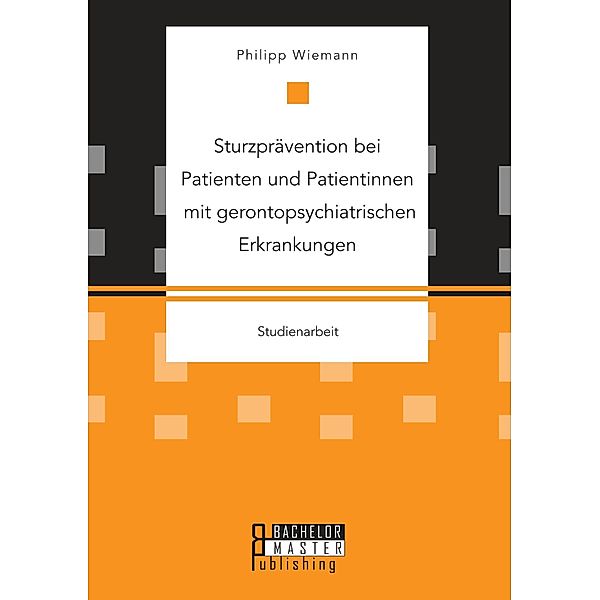 Philipp Wiemann

Sturzprävention bei Patienten und Patientinnen mit gerontopsychiatrischen Erkrankungen

Studienarbeit

BACHELOR
MASTER
Publishing